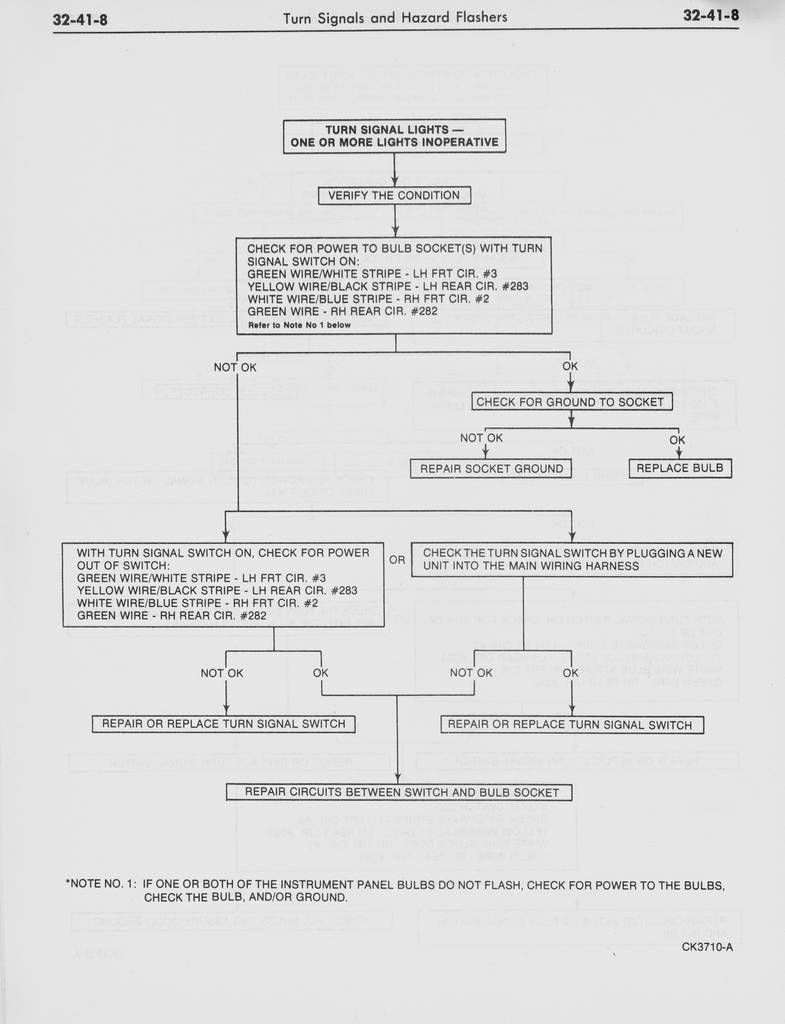 32-41-8 Turn Signals and Hazard Flashers 32-41-8

TURN SIGNAL LIGHTS — ONE OR MORE LIGHTS INOPERATIVE

VERIFY THE CONDITION

CHECK FOR POWER TO BULB SOCKET(S) WITH TURN SIGNAL SWITCH ON:
GREEN WIRE/WHITE STRIPE - LH FRT CIR. #3
YELLOW WIRE/BLACK STRIPE - LH REAR CIR. #283
WHITE WIRE/BLUE STRIPE - RH FRT CIR. #2
GREEN WIRE - RH REAR CIR. #282
Refer to Note No 1 below

NOT OK

OK

CHECK FOR GROUND TO SOCKET

NOT OK

OK

REPAIR SOCKET GROUND

REPLACE BULB

WITH TURN SIGNAL SWITCH ON, CHECK FOR POWER OUT OF SWITCH:
GREEN WIRE/WHITE STRIPE - LH FRT CIR. #3
YELLOW WIRE/BLACK STRIPE - LH REAR CIR. #283
WHITE WIRE/BLUE STRIPE - RH FRT CIR. #2
GREEN WIRE - RH REAR CIR. #282

OR

CHECK THE TURN SIGNAL SWITCH BY PLUGGING A NEW UNIT INTO THE MAIN WIRING HARNESS

NOT OK

OK

NOT OK

OK

REPAIR OR REPLACE TURN SIGNAL SWITCH

REPAIR OR REPLACE TURN SIGNAL SWITCH

REPAIR CIRCUITS BETWEEN SWITCH AND BULB SOCKET

*NOTE NO. 1: IF ONE OR BOTH OF THE INSTRUMENT PANEL BULBS DO NOT FLASH, CHECK FOR POWER TO THE BULBS, CHECK THE BULB, AND/OR GROUND.

CK3710-A